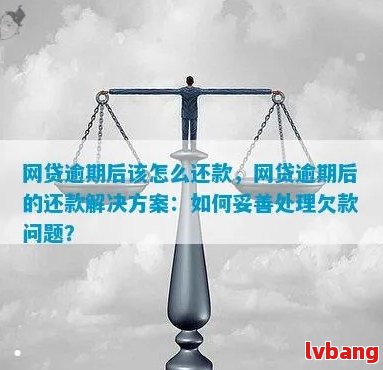 网贷逾期后该怎么还款，网贷逾期后的还款解决方案：如何妥善处理欠款问题?

lvbang